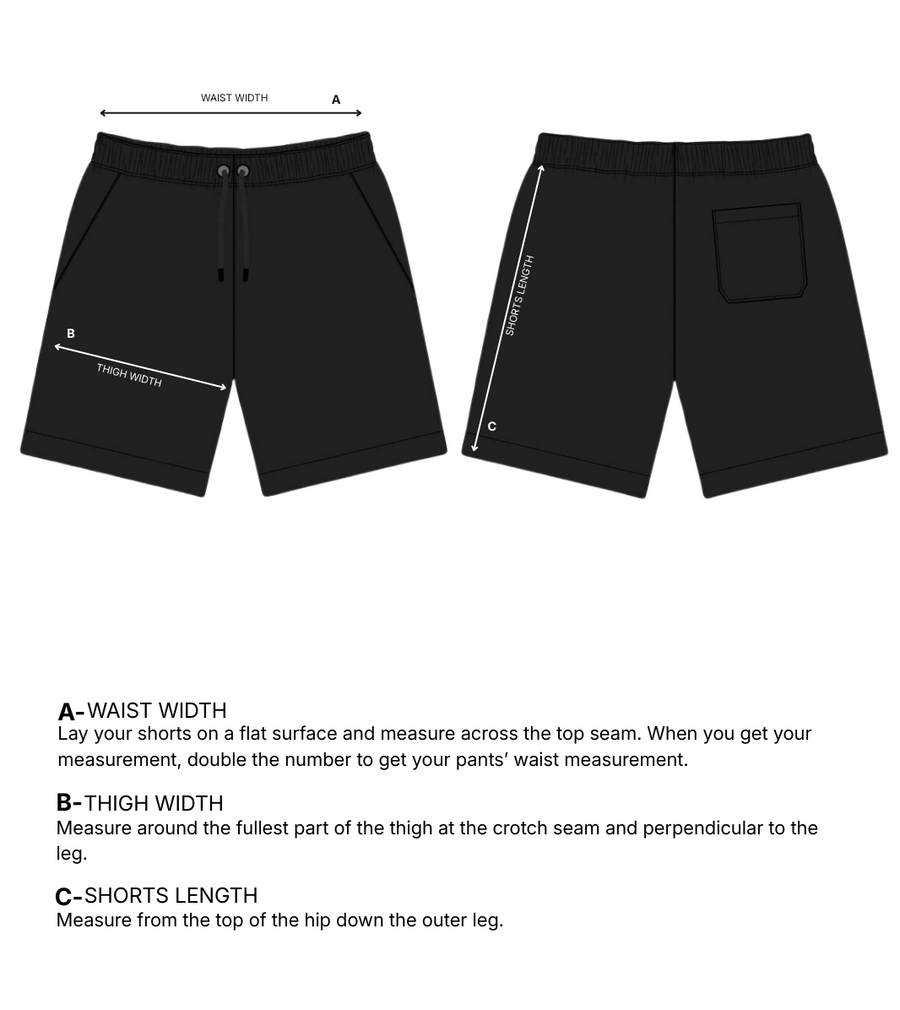 WAIST WIDTH
A

B
THIGH WIDTH

SHORTS LENGTH
C

A-WAIST WIDTH
Lay your shorts on a flat surface and measure across the top seam. When you get your measurement, double the number to get your pants' waist measurement.

B-THIGH WIDTH
Measure around the fullest part of the thigh at the crotch seam and perpendicular to the leg.

C-SHORTS LENGTH
Measure from the top of the hip down the outer leg.